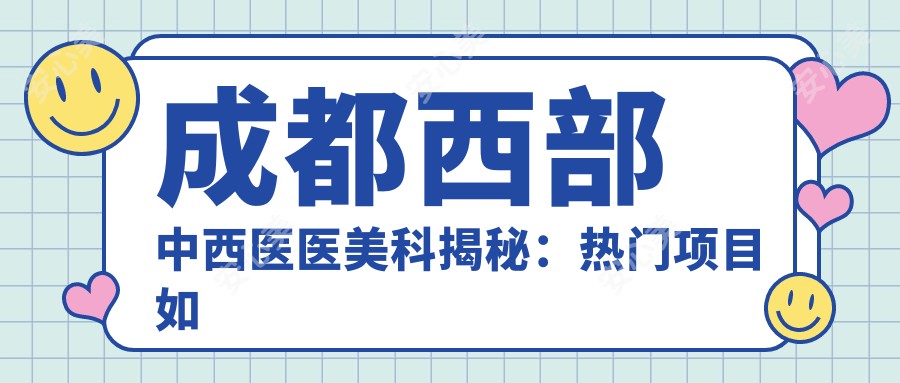 成都西部

中西医医美科揭秘：热门项目如